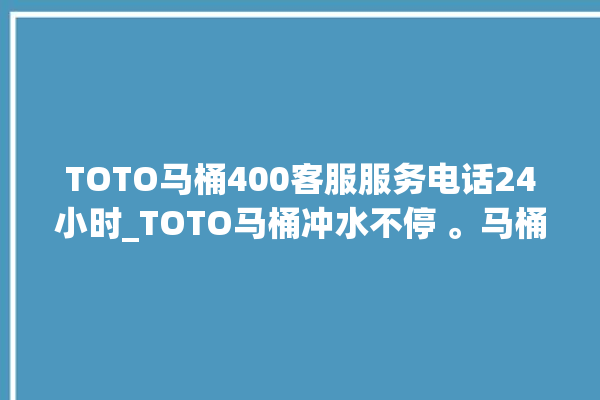 TOTO马桶400客服服务电话24小时_TOTO马桶冲水不停 。马桶